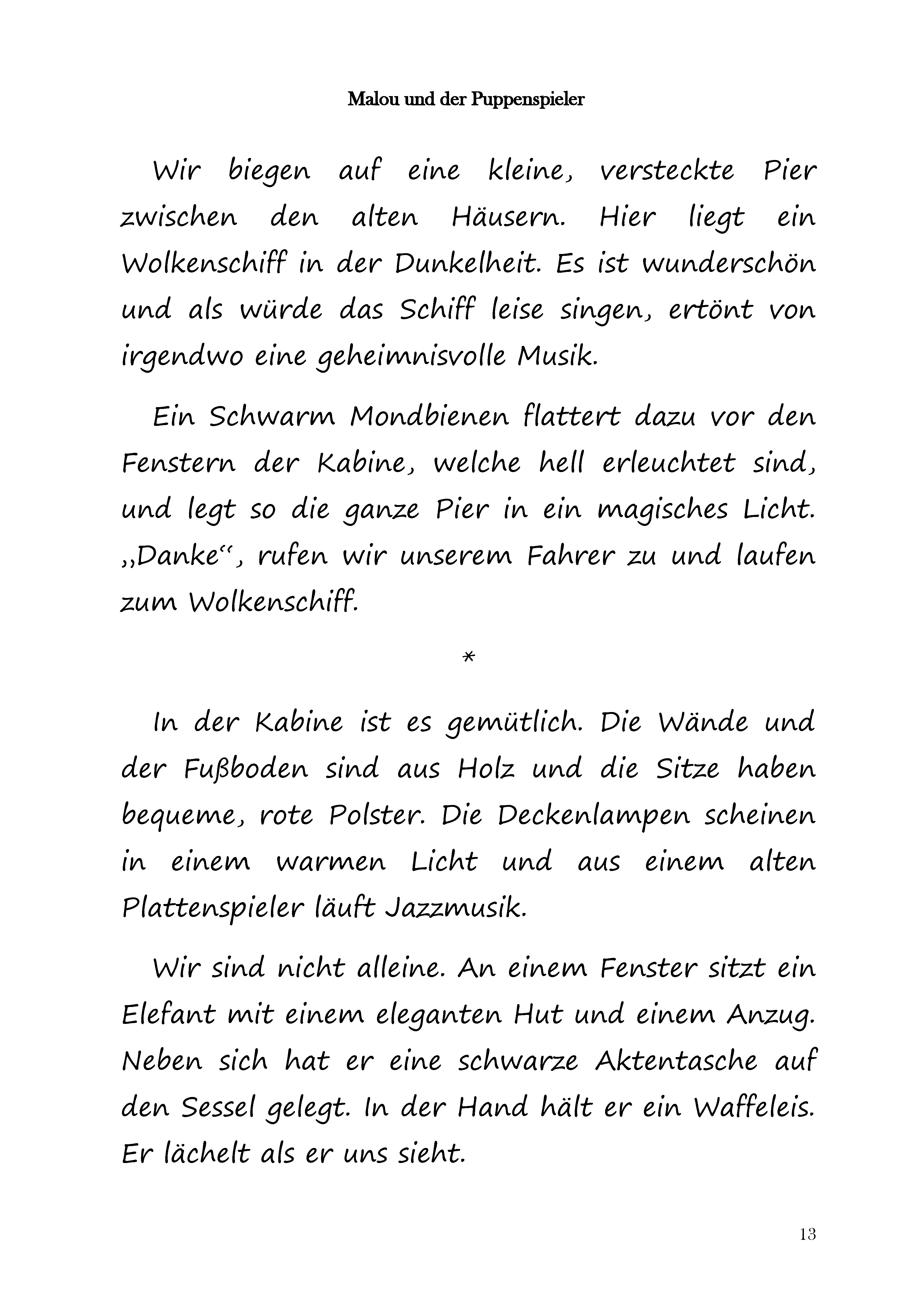 Malou und der Puppenspieler

Wir biegen auf eine kleine, versteckte Pier zwischen den alten Häusern. Hier liegt ein Wolkenschiff in der Dunkelheit. Es ist wunderschön und als würde das Schiff leise singen, ertönt von irgendwo eine geheimnisvolle Musik.

Ein Schwarm Mondbienen flattert dazu vor den Fenstern der Kabine, welche hell erleuchtet sind, und legt so die ganze Pier in ein magisches Licht. „Danke“, rufen wir unserem Fahrer zu und laufen zum Wolkenschiff.

*

In der Kabine ist es gemütlich. Die Wände und der Fußboden sind aus Holz und die Sitze haben bequeme, rote Polster. Die Deckenlampen scheinen in einem warmen Licht und aus einem alten Plattenspieler läuft Jazzmusik.

Wir sind nicht alleine. An einem Fenster sitzt ein Elefant mit einem eleganten Hut und einem Anzug. Neben sich hat er eine schwarze Aktentasche auf den Sessel gelegt. In der Hand hält er ein Waffeleis. Er lächelt als er uns sieht.

13